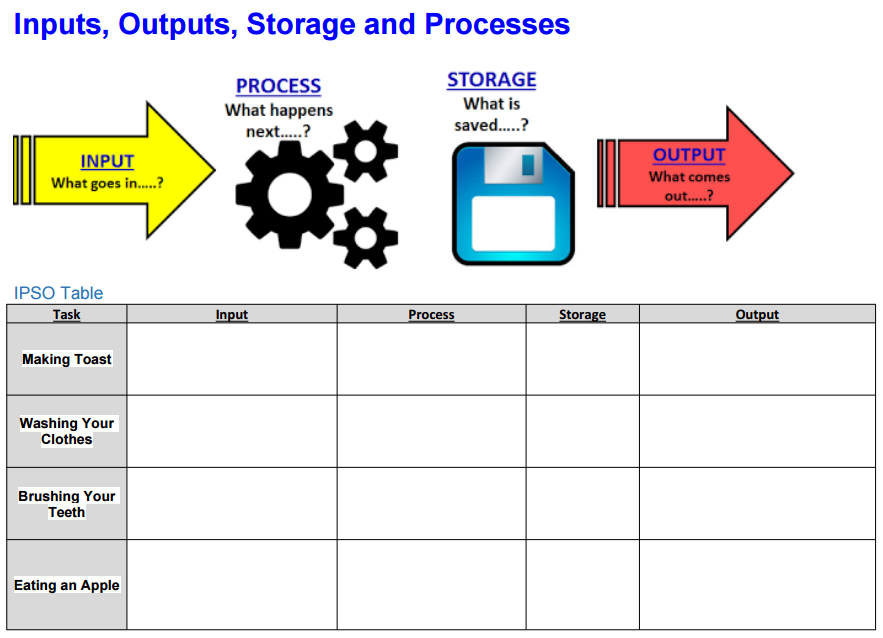 Inputs, Outputs, Storage and Processes

INPUT
What goes in.....?

PROCESS
What happens next.....?

STORAGE
What is saved.....?

OUTPUT
What comes out.....?

IPSO Table

| Task | Input | Process | Storage | Output |
|---|---|---|---|---|
| Making Toast | | | | |
| Washing Your Clothes | | | | |
| Brushing Your Teeth | | | | |
| Eating an Apple | | | | |